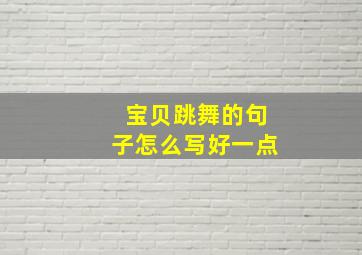 宝贝跳舞的句子怎么写好一点